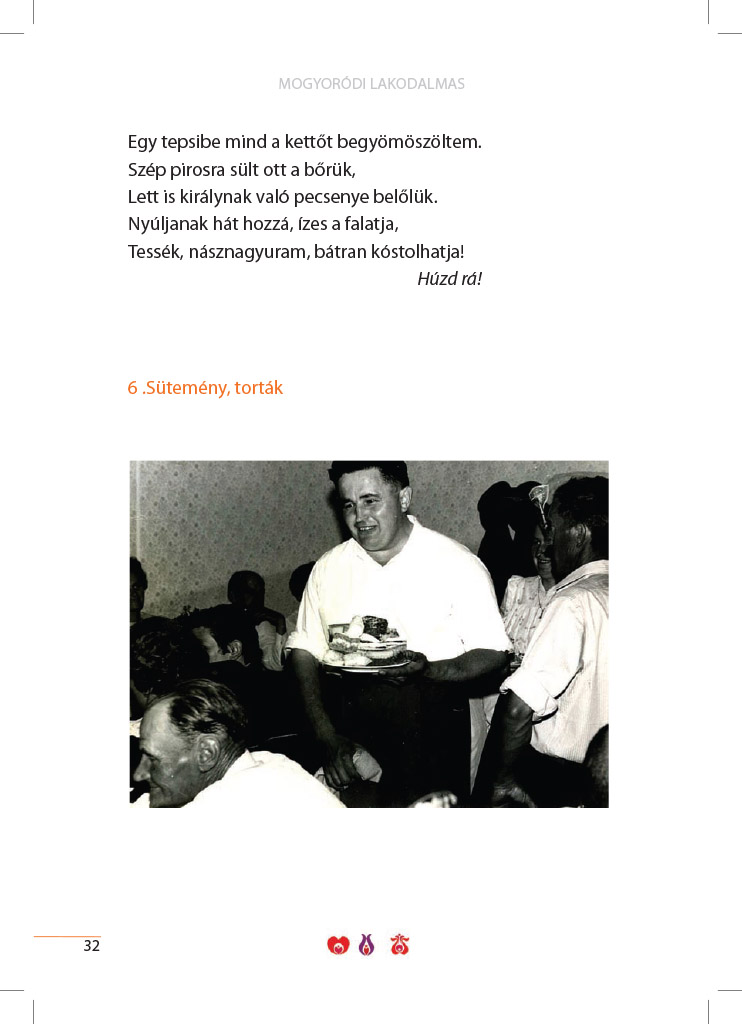 MOGYORÓDI LAKODALMAS

Egy tepsibe mind a kettőt begyömöszöltem.
Szép pirosra sült ott a bőrük,
Lett is királynak való pecsenye belőlük.
Nyúljanak hát hozzá, ízes a falatja,
Tessék, násznagyuram, bátran kóstolhatja!
Húzd rá!

6 .Sütemény, torták

32